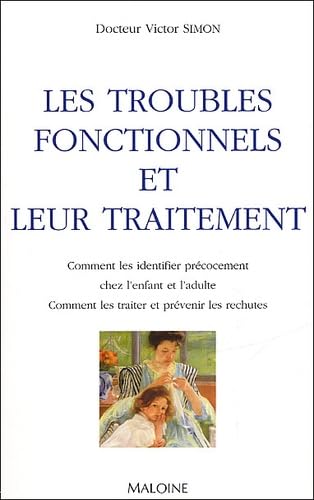 Docteur Victor SIMON

LES TROUBLES FONCTIONNELS ET LEUR TRAITEMENT

Comment les identifier précocement chez l'enfant et l'adulte
Comment les traiter et prévenir les rechutes

MALOINE